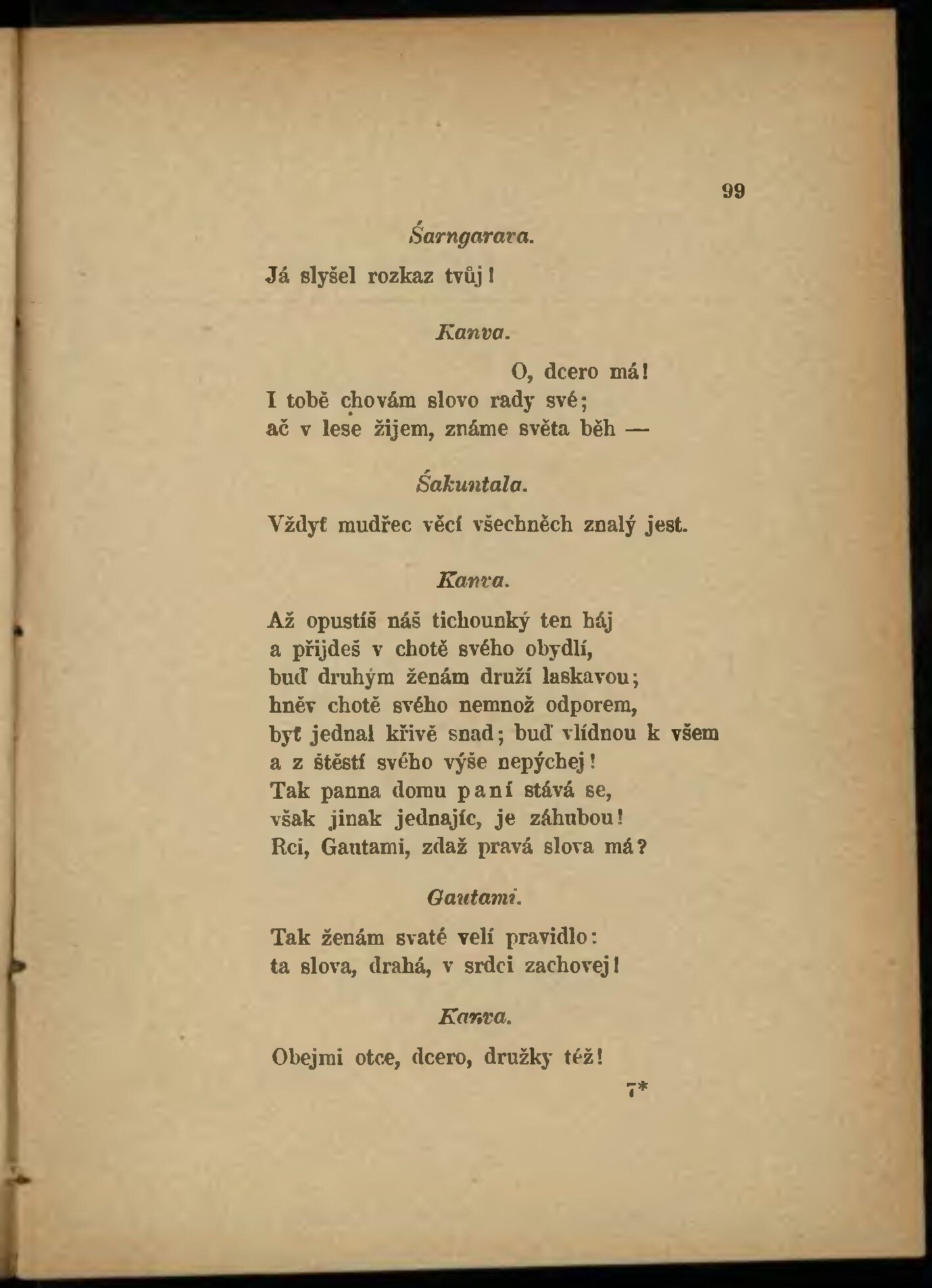 99

Śarngarava.

Já slyšel rozkaz tvůj!

Kanva.

O, dcero má!
I tobě chovám slovo rady své;
ač v lese žijem, známe světa běh —

Śakuntala.

Vždyť mudřec věcí všechněch znalý jest.

Kanva.

Až opustíš náš tichounký ten háj
a přijdeš v chotě svého obydlí,
buď druhým ženám druží laskavou;
hněv chotě svého nemnož odporem,
byť jednal křivě snad; buď vlídnou k všem
a z štěstí svého výše nepýchej!
Tak panna domu paní stává se,
však jinak jednajíc, je záhubou!
Rci, Gautami, zdaž pravá slova má?

Gautami.

Tak ženám svaté velí pravidlo:
ta slova, drahá, v srdci zachovej!

Kanva.

Obejmi otce, dcero, družky též!

7*